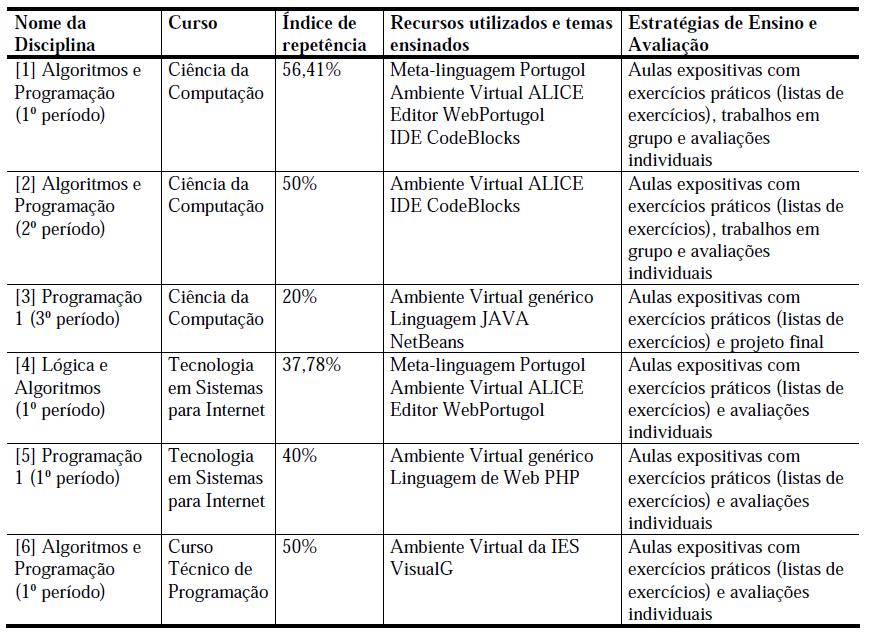 | Nome da Disciplina | Curso | Índice de repetência | Recursos utilizados e temas ensinados | Estratégias de Ensino e Avaliação |
|---|---|---|---|---|
| [1] Algoritmos e Programação (1º período) | Ciência da Computação | 56,41% | Meta-linguagem Portugol Ambiente Virtual ALICE Editor WebPortugol IDE CodeBlocks | Aulas expositivas com exercícios práticos (listas de exercícios), trabalhos em grupo e avaliações individuais |
| [2] Algoritmos e Programação (2º período) | Ciência da Computação | 50% | Ambiente Virtual ALICE IDE CodeBlocks | Aulas expositivas com exercícios práticos (listas de exercícios), trabalhos em grupo e avaliações individuais |
| [3] Programação 1 (3º período) | Ciência da Computação | 20% | Ambiente Virtual genérico Linguagem JAVA NetBeans | Aulas expositivas com exercícios práticos (listas de exercícios) e projeto final |
| [4] Lógica e Algoritmos (1º período) | Tecnologia em Sistemas para Internet | 37,78% | Meta-linguagem Portugol Ambiente Virtual ALICE Editor WebPortugol | Aulas expositivas com exercícios práticos (listas de exercícios) e avaliações individuais |
| [5] Programação 1 (1º período) | Tecnologia em Sistemas para Internet | 40% | Ambiente Virtual genérico Linguagem de Web PHP | Aulas expositivas com exercícios práticos (listas de exercícios) e avaliações individuais |
| [6] Algoritmos e Programação (1º período) | Curso Técnico de Programação | 50% | Ambiente Virtual da IES VisualG | Aulas expositivas com exercícios práticos (listas de exercícios) e avaliações individuais |